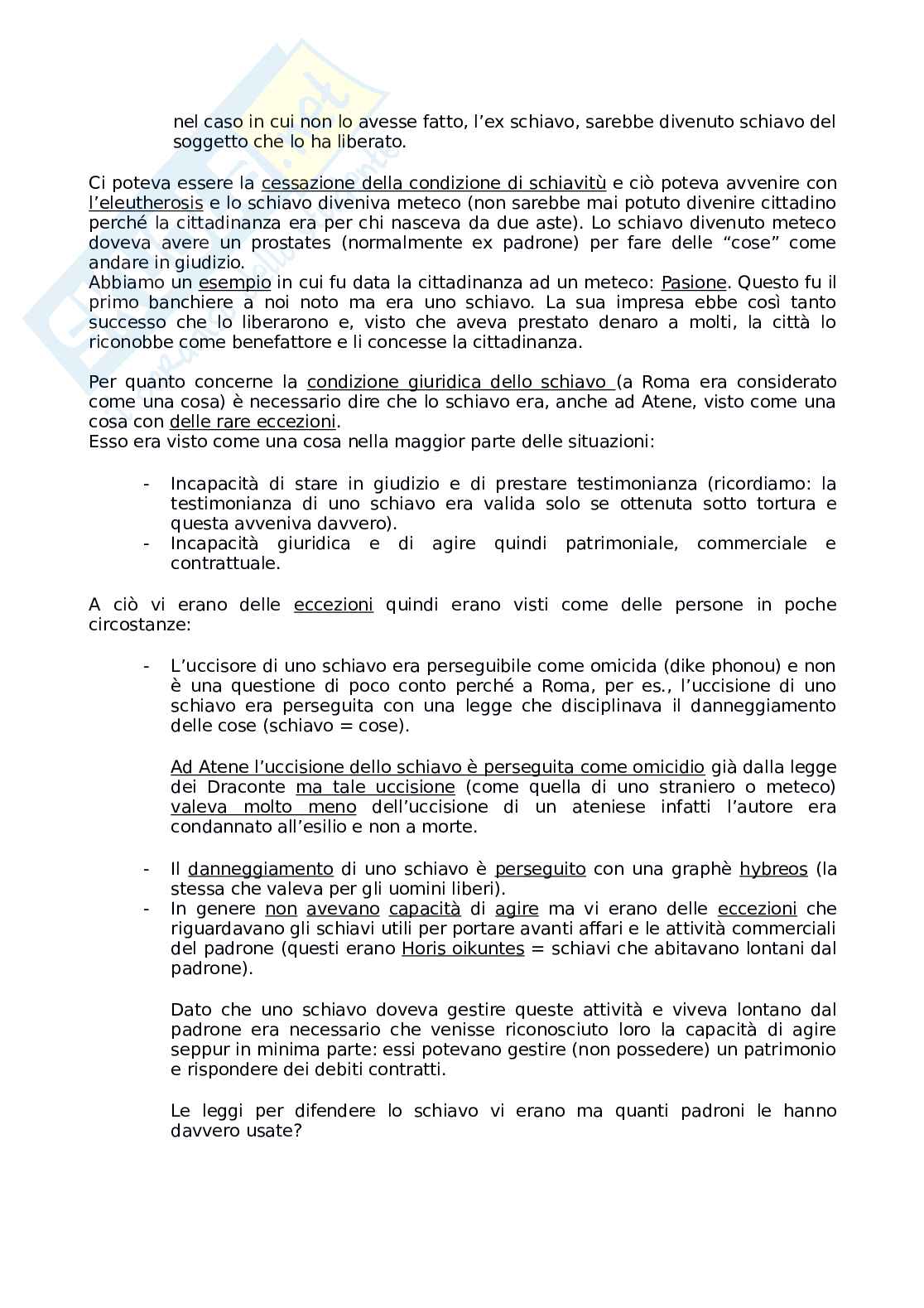 nel caso in cui non lo avesse fatto, l'ex schiavo, sarebbe divenuto schiavo del soggetto che lo ha liberato.

Ci poteva essere la cessazione della condizione di schiavitù e ciò poteva avvenire con l'eleutherosis e lo schiavo diveniva meteco (non sarebbe mai potuto divenire cittadino perché la cittadinanza era per chi nasceva da due aste). Lo schiavo divenuto meteco doveva avere un prostates (normalmente ex padrone) per fare delle "cose" come andare in giudizio.
Abbiamo un esempio in cui fu data la cittadinanza ad un meteco: Pasione. Questo fu il primo banchiere a noi noto ma era uno schiavo. La sua impresa ebbe così tanto successo che lo liberarono e, visto che aveva prestato denaro a molti, la città lo riconobbe come benefattore e li concesse la cittadinanza.

Per quanto concerne la condizione giuridica dello schiavo (a Roma era considerato come una cosa) è necessario dire che lo schiavo era, anche ad Atene, visto come una cosa con delle rare eccezioni.
Esso era visto come una cosa nella maggior parte delle situazioni:

- Incapacità di stare in giudizio e di prestare testimonianza (ricordiamo: la testimonianza di uno schiavo era valida solo se ottenuta sotto tortura e questa avveniva davvero).
- Incapacità giuridica e di agire quindi patrimoniale, commerciale e contrattuale.

A ciò vi erano delle eccezioni quindi erano visti come delle persone in poche circostanze:

- L'uccisore di uno schiavo era perseguibile come omicida (dike phonou) e non è una questione di poco conto perché a Roma, per es., l'uccisione di uno schiavo era perseguita con una legge che disciplinava il danneggiamento delle cose (schiavo = cose).

Ad Atene l'uccisione dello schiavo è perseguita come omicidio già dalla legge dei Draconte ma tale uccisione (come quella di uno straniero o meteco) valeva molto meno dell'uccisione di un ateniese infatti l'autore era condannato all'esilio e non a morte.

- Il danneggiamento di uno schiavo è perseguito con una graphè hybreos (la stessa che valeva per gli uomini liberi).
- In genere non avevano capacità di agire ma vi erano delle eccezioni che riguardavano gli schiavi utili per portare avanti affari e le attività commerciali del padrone (questi erano Horis oikuntes = schiavi che abitavano lontani dal padrone).

Dato che uno schiavo doveva gestire queste attività e viveva lontano dal padrone era necessario che venisse riconosciuto loro la capacità di agire seppur in minima parte: essi potevano gestire (non possedere) un patrimonio e rispondere dei debiti contratti.

Le leggi per difendere lo schiavo vi erano ma quanti padroni le hanno davvero usate?